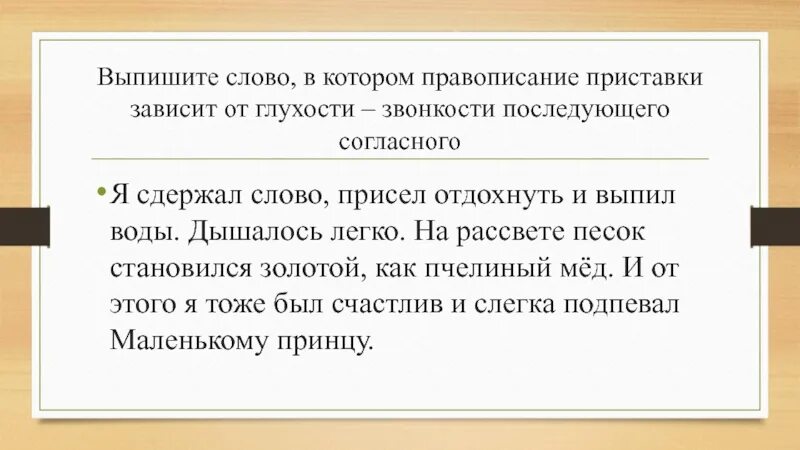 Выпишите слово, в котором правописание приставки зависит от глухости – звонкости последующего согласного

• Я сдержал слово, присел отдохнуть и выпил воды. Дышалось легко. На рассвете песок становился золотой, как пчелиный мёд. И от этого я тоже был счастлив и слегка подпевал Маленькому принцу.